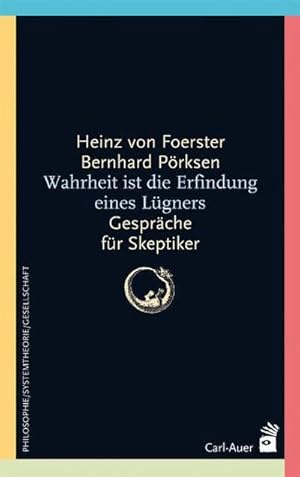 Heinz von Foerster
Bernhard Pörksen
Wahrheit ist die Erfindung eines Lügners
Gespräche für Skeptiker

PHILOSOPHIE/SYSTEMTHEORIE/GESELLSCHAFT

Carl-Auer